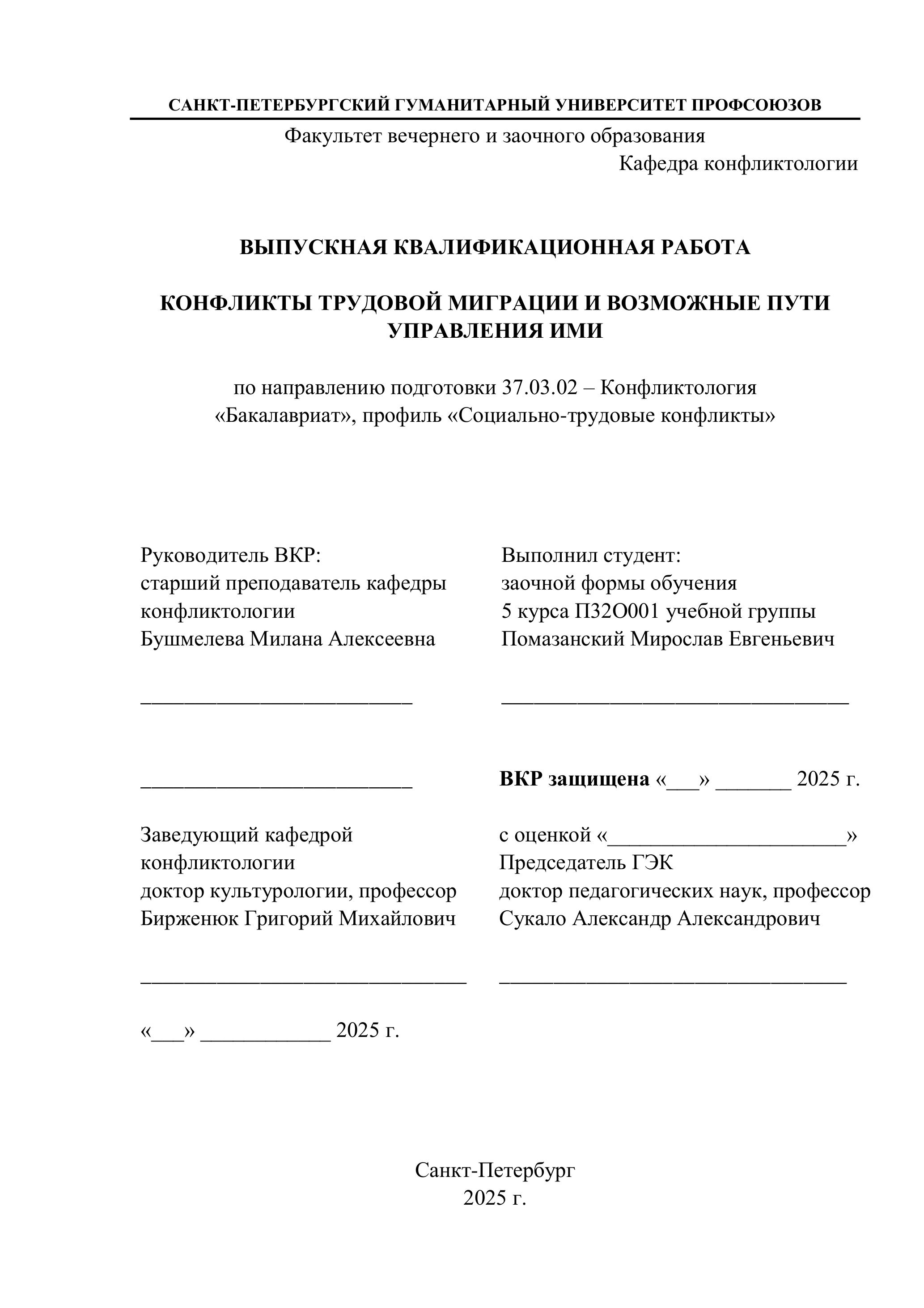 САНКТ-ПЕТЕРБУРГСКИЙ ГУМАНИТАРНЫЙ УНИВЕРСИТЕТ ПРОФСОЮЗОВ

Факультет вечернего и заочного образования

Кафедра конфликтологии

ВЫПУСКНАЯ КВАЛИФИКАЦИОННАЯ РАБОТА

КОНФЛИКТЫ ТРУДОВОЙ МИГРАЦИИ И ВОЗМОЖНЫЕ ПУТИ УПРАВЛЕНИЯ ИМИ

по направлению подготовки 37.03.02 – Конфликтология
«Бакалавриат», профиль «Социально-трудовые конфликты»

Руководитель ВКР:
старший преподаватель кафедры конфликтологии
Бушмелева Милана Алексеевна

_________________________

_________________________

Заведующий кафедрой конфликтологии
доктор культурологии, профессор
Бирженюк Григорий Михайлович

______________________________

«___» ____________ 2025 г.

Выполнил студент:
заочной формы обучения
5 курса П32О001 учебной группы
Помазанский Мирослав Евгеньевич

________________________________

ВКР защищена «___» _______ 2025 г.

с оценкой «______________________»
Председатель ГЭК
доктор педагогических наук, профессор
Сукало Александр Александрович

________________________________

Санкт-Петербург
2025 г.